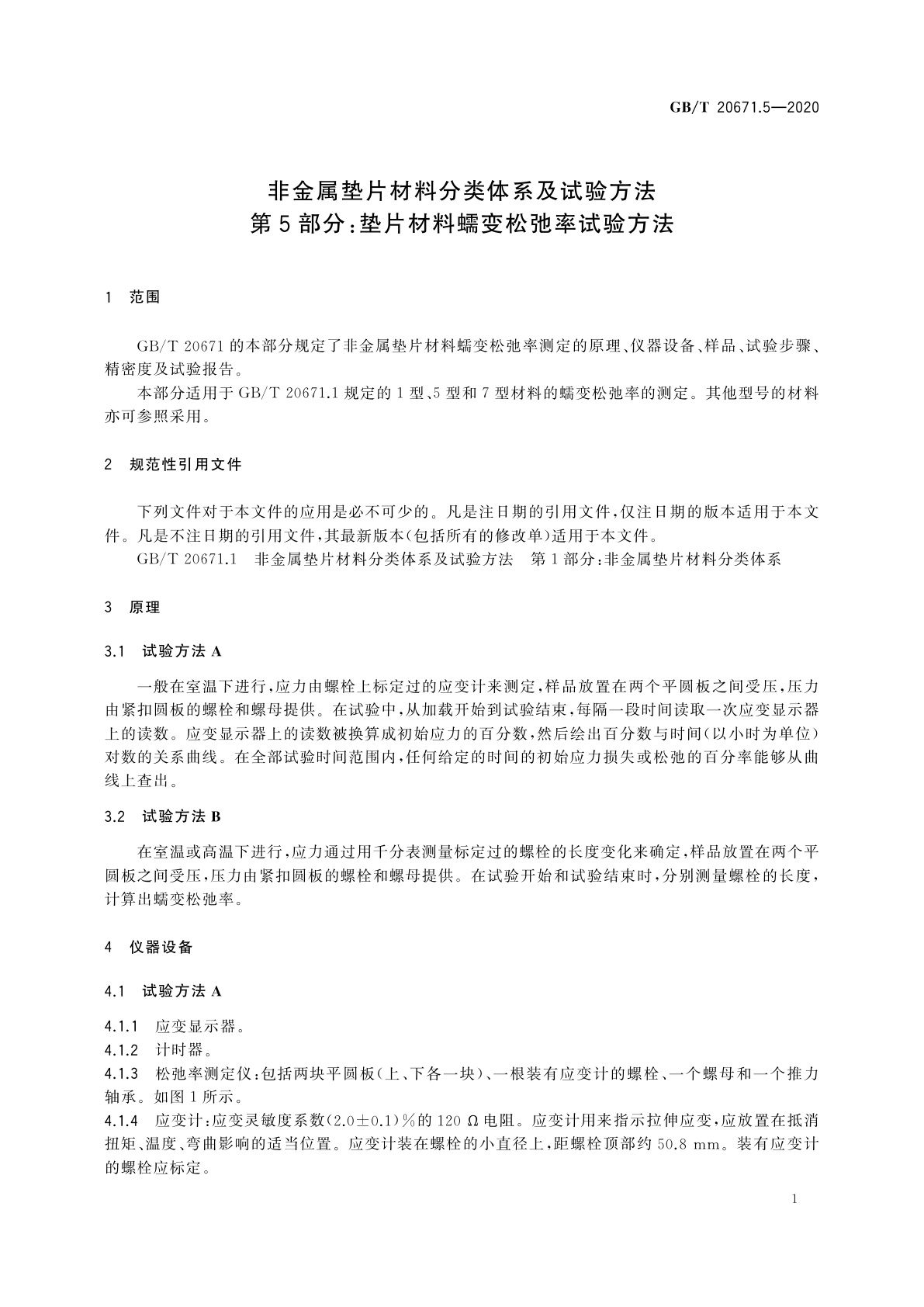 GB/T 20671.5—2020

非金属垫片材料分类体系及试验方法
第5部分：垫片材料蠕变松弛率试验方法

1 范围

GB/T 20671的本部分规定了非金属垫片材料蠕变松弛率测定的原理、仪器设备、样品、试验步骤、精密度及试验报告。

本部分适用于GB/T 20671.1规定的1型、5型和7型材料的蠕变松弛率的测定。其他型号的材料亦可参照采用。

2 规范性引用文件

下列文件对于本文件的应用是必不可少的。凡是注日期的引用文件，仅注日期的版本适用于本文件。凡是不注日期的引用文件，其最新版本(包括所有的修改单)适用于本文件。

GB/T 20671.1 非金属垫片材料分类体系及试验方法 第1部分：非金属垫片材料分类体系

3 原理

3.1 试验方法A

一般在室温下进行，应力由螺栓上标定过的应变计来测定，样品放置在两个平圆板之间受压，压力由紧扣圆板的螺栓和螺母提供。在试验中，从加载开始到试验结束，每隔一段时间读取一次应变显示器上的读数。应变显示器上的读数被换算成初始应力的百分数，然后绘出百分数与时间(以小时为单位)对数的关系曲线。在全部试验时间范围内，任何给定的时间的初始应力损失或松弛的百分率能够从曲线上查出。

3.2 试验方法B

在室温或高温下进行，应力通过用千分表测量标定过的螺栓的长度变化来确定，样品放置在两个平圆板之间受压，压力由紧扣圆板的螺栓和螺母提供。在试验开始和试验结束时，分别测量螺栓的长度，计算出蠕变松弛率。

4 仪器设备

4.1 试验方法A

4.1.1 应变显示器。

4.1.2 计时器。

4.1.3 松弛率测定仪：包括两块平圆板(上、下各一块)、一根装有应变计的螺栓、一个螺母和一个推力轴承。如图1所示。

4.1.4 应变计：应变灵敏度系数$(2.0\pm0.1)\%$的120 Ω电阻。应变计用来指示拉伸应变，应放置在抵消扭矩、温度、弯曲影响的适当位置。应变计装在螺栓的小直径上，距螺栓顶部约50.8 mm。装有应变计的螺栓应标定。

1